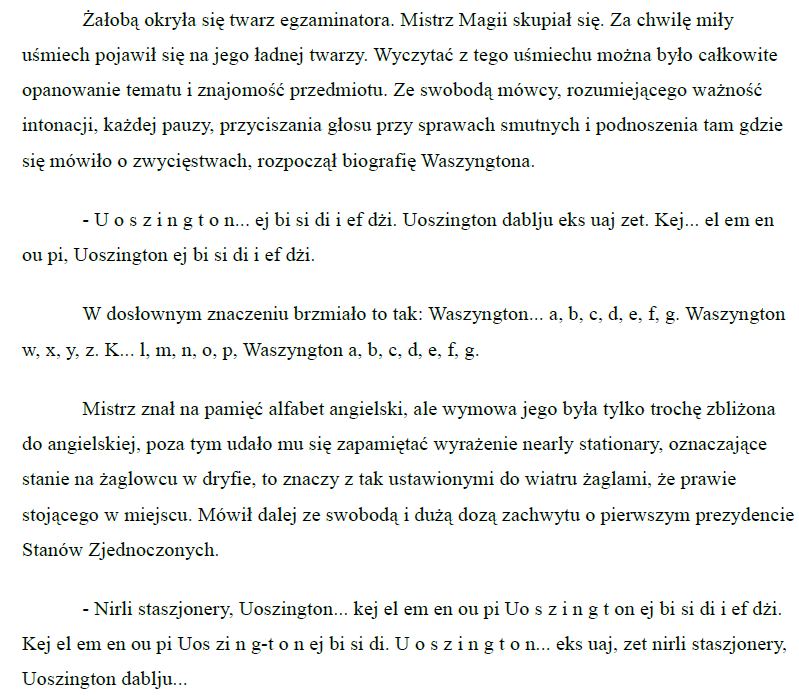 Żałobą okryła się twarz egzaminatora. Mistrz Magii skupiał się. Za chwilę miły uśmiech pojawił się na jego ładnej twarzy. Wyczytać z tego uśmiechu można było całkowite opanowanie tematu i znajomość przedmiotu. Ze swobodą mówcy, rozumiejącego ważność intonacji, każdej pauzy, przyciszania głosu przy sprawach smutnych i podnoszenia tam gdzie się mówiło o zwycięstwach, rozpoczął biografię Waszyngtona.

- U o s z i n g t o n... ej bi si di i ef dżi. Uoszington dablju eks uaj zet. Kej... el em en ou pi, Uoszington ej bi si di i ef dżi.

W dosłownym znaczeniu brzmiało to tak: Waszyngton... a, b, c, d, e, f, g. Waszyngton w, x, y, z. K... l, m, n, o, p, Waszyngton a, b, c, d, e, f, g.

Mistrz znał na pamięć alfabet angielski, ale wymowa jego była tylko trochę zbliżona do angielskiej, poza tym udało mu się zapamiętać wyrażenie nearly stationary, oznaczające stanie na żaglowcu w dryfie, to znaczy z tak ustawionymi do wiatru żaglami, że prawie stojącego w miejscu. Mówił dalej ze swobodą i dużą dozą zachwytu o pierwszym prezydencie Stanów Zjednoczonych.

- Nirli staszjonery, Uoszington... kej el em en ou pi Uo s z i n g t on ej bi si di i ef dżi. Kej el em en ou pi Uos zi n g-t o n ej bi si di. U o s z i n g t o n... eks uaj, zet nirli staszjonery, Uoszington dablju...